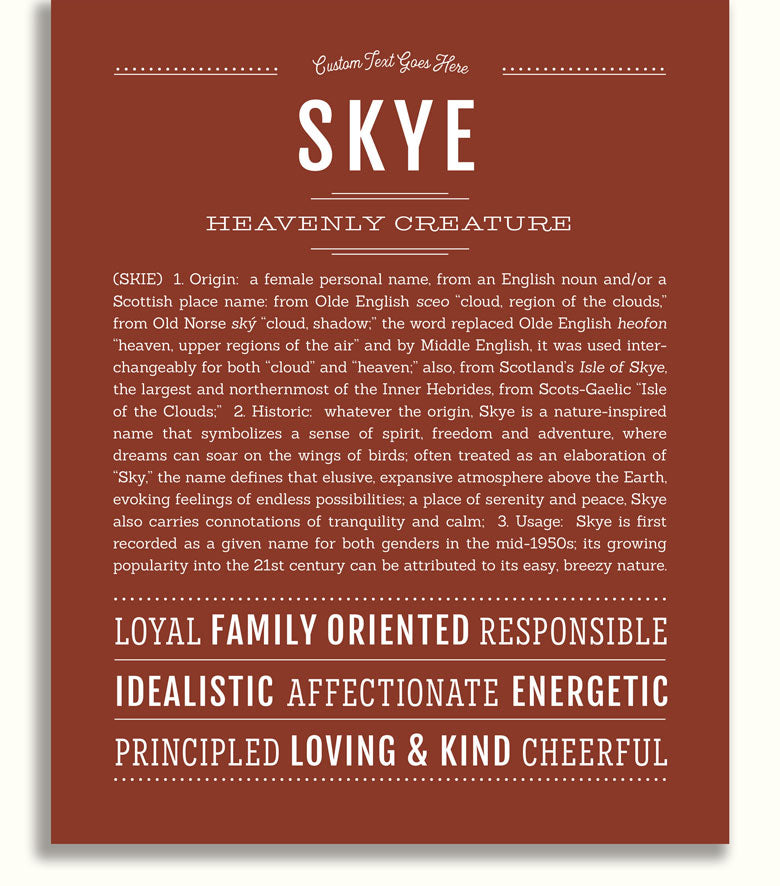 Custom Text Goes Here

SKYE

HEAVENLY CREATURE

(SKIE) 1. Origin: a female personal name, from an English noun and/or a Scottish place name: from Olde English sceo "cloud, region of the clouds," from Old Norse ský "cloud, shadow;" the word replaced Olde English heofon "heaven, upper regions of the air" and by Middle English, it was used interchangeably for both "cloud" and "heaven;" also, from Scotland's Isle of Skye, the largest and northernmost of the Inner Hebrides, from Scots-Gaelic "Isle of the Clouds;" 2. Historic: whatever the origin, Skye is a nature-inspired name that symbolizes a sense of spirit, freedom and adventure, where dreams can soar on the wings of birds; often treated as an elaboration of "Sky," the name defines that elusive, expansive atmosphere above the Earth, evoking feelings of endless possibilities; a place of serenity and peace, Skye also carries connotations of tranquility and calm; 3. Usage: Skye is first recorded as a given name for both genders in the mid-1950s; its growing popularity into the 21st century can be attributed to its easy, breezy nature.

LOYAL FAMILY ORIENTED RESPONSIBLE

IDEALISTIC AFFECTIONATE ENERGETIC

PRINCIPLED LOVING & KIND CHEERFUL